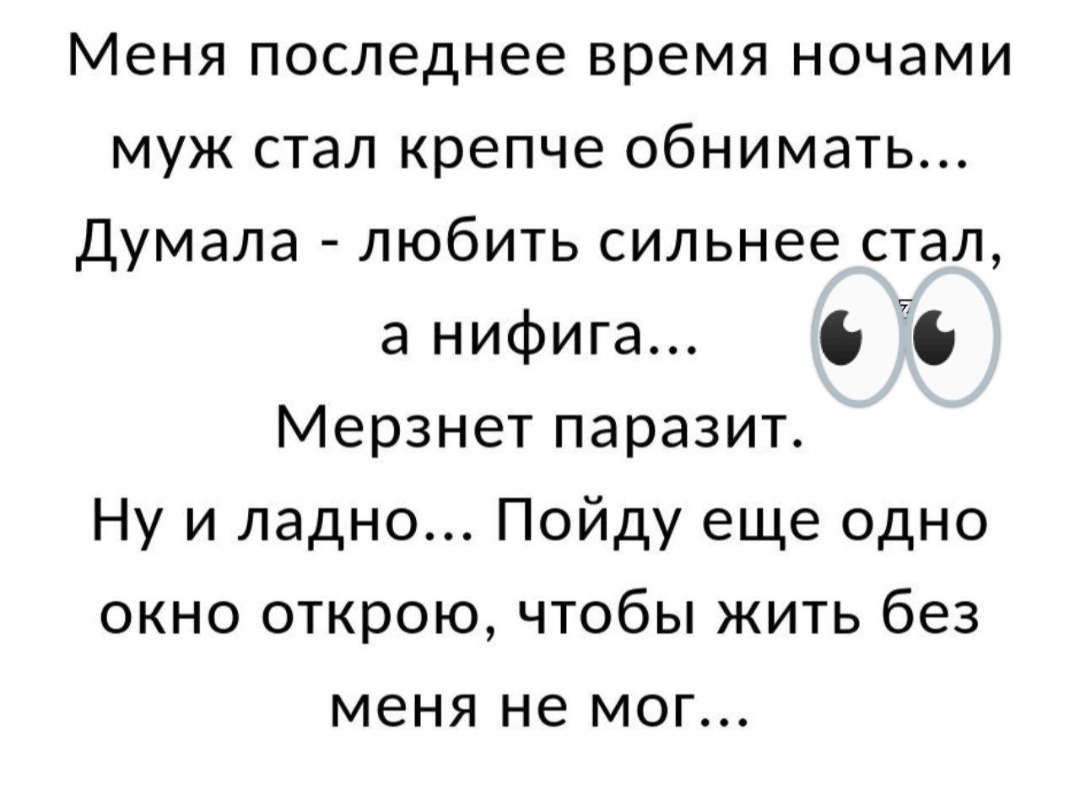 Меня последнее время ночами муж стал крепче обнимать... Думала - любить сильнее стал, а нифига...
Мерзнет паразит.
Ну и ладно... Пойду еще одно окно открою, чтобы жить без меня не мог...